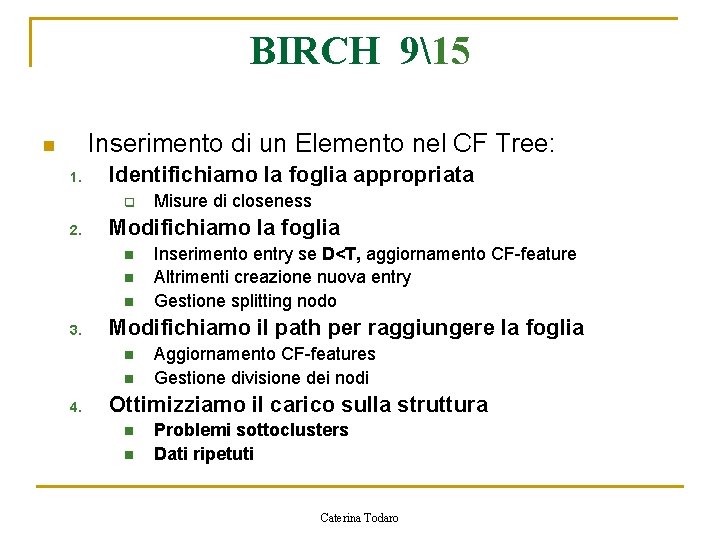 BIRCH 9\15

Inserimento di un Elemento nel CF Tree:

1. Identifichiamo la foglia appropriata
   Misure di closeness
2. Modifichiamo la foglia
   Inserimento entry se D<T, aggiornamento CF-feature
   Altrimenti creazione nuova entry
   Gestione splitting nodo
3. Modifichiamo il path per raggiungere la foglia
   Aggiornamento CF-features
   Gestione divisione dei nodi
4. Ottimizziamo il carico sulla struttura
   Problemi sottoclusters
   Dati ripetuti

Caterina Todaro